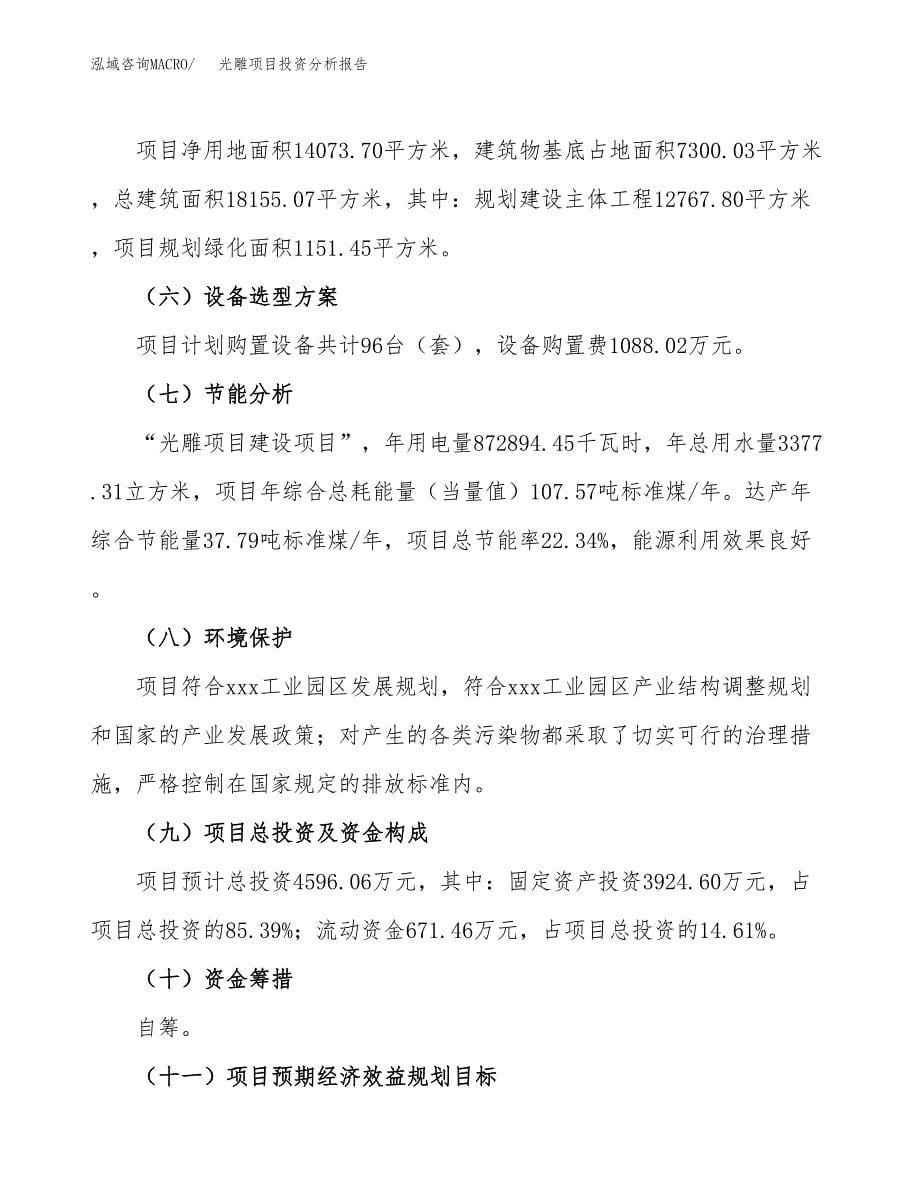 泓域咨询MACRO/　光雕项目投资分析报告

项目净用地面积14073.70平方米，建筑物基底占地面积7300.03平方米，总建筑面积18155.07平方米，其中：规划建设主体工程12767.80平方米，项目规划绿化面积1151.45平方米。

（六）设备选型方案

项目计划购置设备共计96台（套），设备购置费1088.02万元。

（七）节能分析

“光雕项目建设项目”，年用电量872894.45千瓦时，年总用水量3377.31立方米，项目年综合总耗能量（当量值）107.57吨标准煤/年。达产年综合节能量37.79吨标准煤/年，项目总节能率22.34%，能源利用效果良好。

（八）环境保护

项目符合xxx工业园区发展规划，符合xxx工业园区产业结构调整规划和国家的产业发展政策；对产生的各类污染物都采取了切实可行的治理措施，严格控制在国家规定的排放标准内。

（九）项目总投资及资金构成

项目预计总投资4596.06万元，其中：固定资产投资3924.60万元，占项目总投资的85.39%；流动资金671.46万元，占项目总投资的14.61%。

（十）资金筹措

自筹。

（十一）项目预期经济效益规划目标